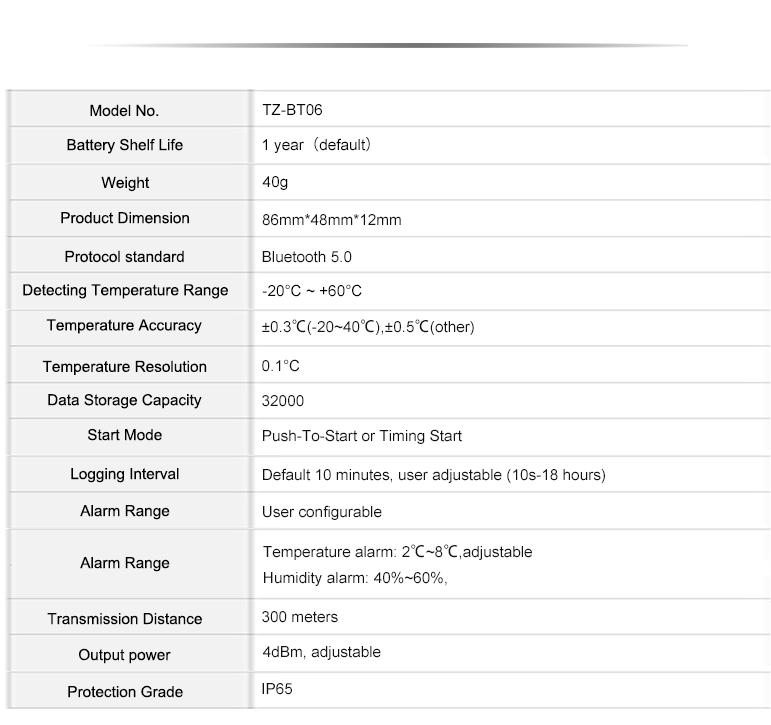 | Model No. | TZ-BT06 |
|---|---|
| Battery Shelf Life | 1 year（default） |
| Weight | 40g |
| Product Dimension | 86mm*48mm*12mm |
| Protocol standard | Bluetooth 5.0 |
| Detecting Temperature Range | -20°C ~ +60°C |
| Temperature Accuracy | ±0.3℃(-20~40℃),±0.5℃(other) |
| Temperature Resolution | 0.1°C |
| Data Storage Capacity | 32000 |
| Start Mode | Push-To-Start or Timing Start |
| Logging Interval | Default 10 minutes, user adjustable (10s-18 hours) |
| Alarm Range | User configurable |
| Alarm Range | Temperature alarm: 2℃~8℃,adjustable Humidity alarm: 40%~60%, |
| Transmission Distance | 300 meters |
| Output power | 4dBm, adjustable |
| Protection Grade | IP65 |